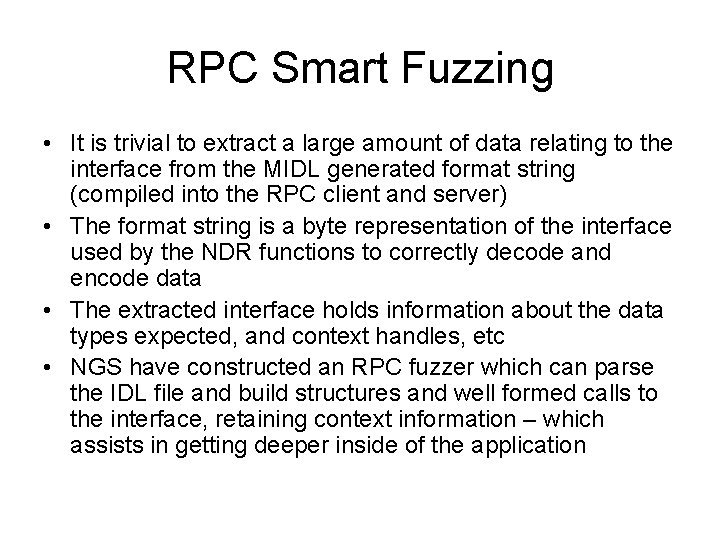 RPC Smart Fuzzing

• It is trivial to extract a large amount of data relating to the interface from the MIDL generated format string (compiled into the RPC client and server)
• The format string is a byte representation of the interface used by the NDR functions to correctly decode and encode data
• The extracted interface holds information about the data types expected, and context handles, etc
• NGS have constructed an RPC fuzzer which can parse the IDL file and build structures and well formed calls to the interface, retaining context information – which assists in getting deeper inside of the application